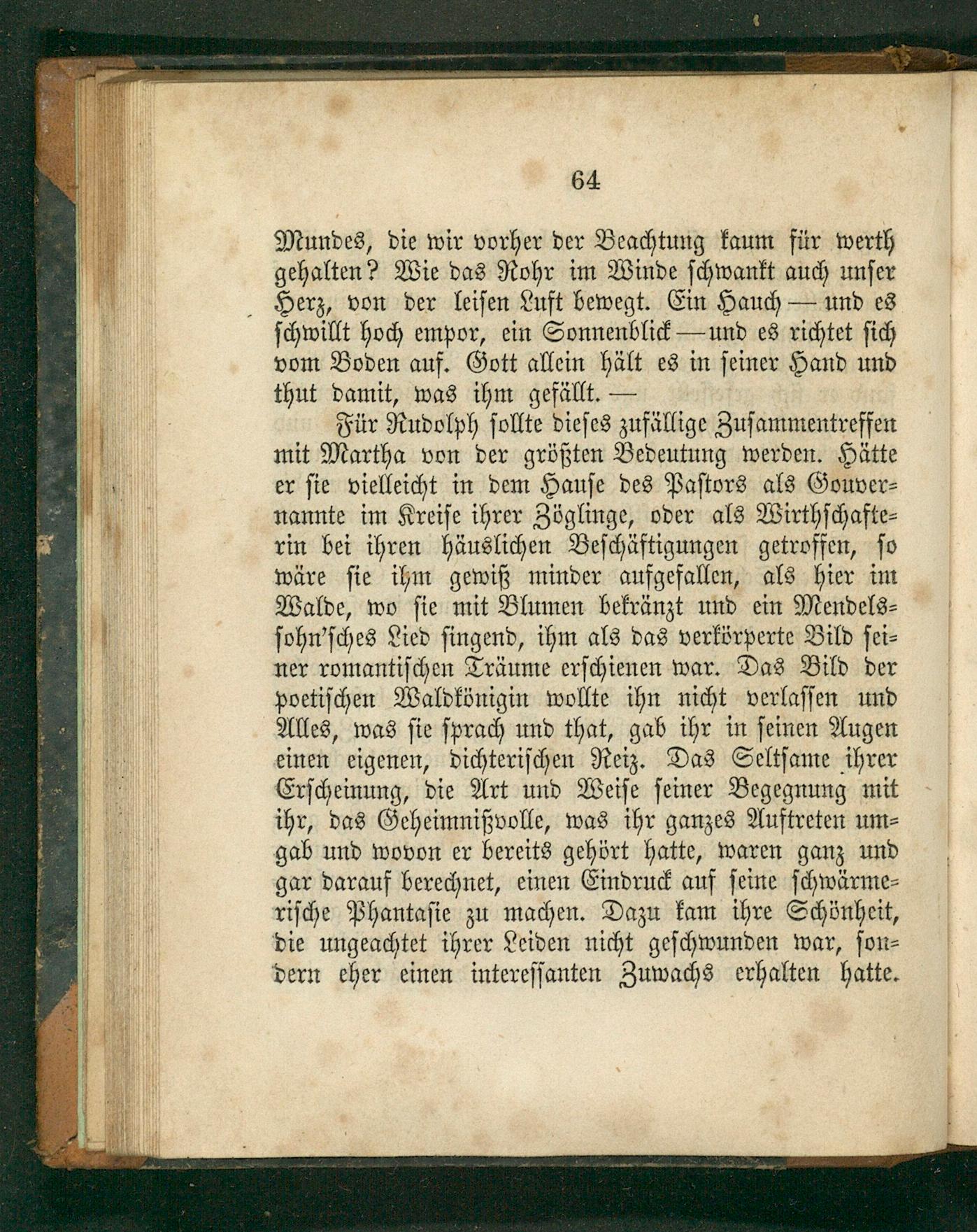 64

Mundes, die wir vorher der Beachtung kaum für werth gehalten? Wie das Rohr im Winde schwankt auch unser Herz, von der leisen Luft bewegt. Ein Hauch — und es schwillt hoch empor, ein Sonnenblick — und es richtet sich vom Boden auf. Gott allein hält es in seiner Hand und thut damit, was ihm gefällt. —

Für Rudolph sollte dieses zufällige Zusammentreffen mit Martha von der größten Bedeutung werden. Hätte er sie vielleicht in dem Hause des Pastors als Gouvernannte im Kreise ihrer Zöglinge, oder als Wirthschafterin bei ihren häuslichen Beschäftigungen getroffen, so wäre sie ihm gewiß minder aufgefallen, als hier im Walde, wo sie mit Blumen bekränzt und ein Mendelssohn'sches Lied singend, ihm als das verkörperte Bild seiner romantischen Träume erschienen war. Das Bild der poetischen Waldkönigin wollte ihn nicht verlassen und Alles, was sie sprach und that, gab ihr in seinen Augen einen eigenen, dichterischen Reiz. Das Seltsame ihrer Erscheinung, die Art und Weise seiner Begegnung mit ihr, das Geheimnißvolle, was ihr ganzes Auftreten umgab und wovon er bereits gehört hatte, waren ganz und gar darauf berechnet, einen Eindruck auf seine schwärmerische Phantasie zu machen. Dazu kam ihre Schönheit, die ungeachtet ihrer Leiden nicht geschwunden war, sondern eher einen interessanten Zuwachs erhalten hatte.